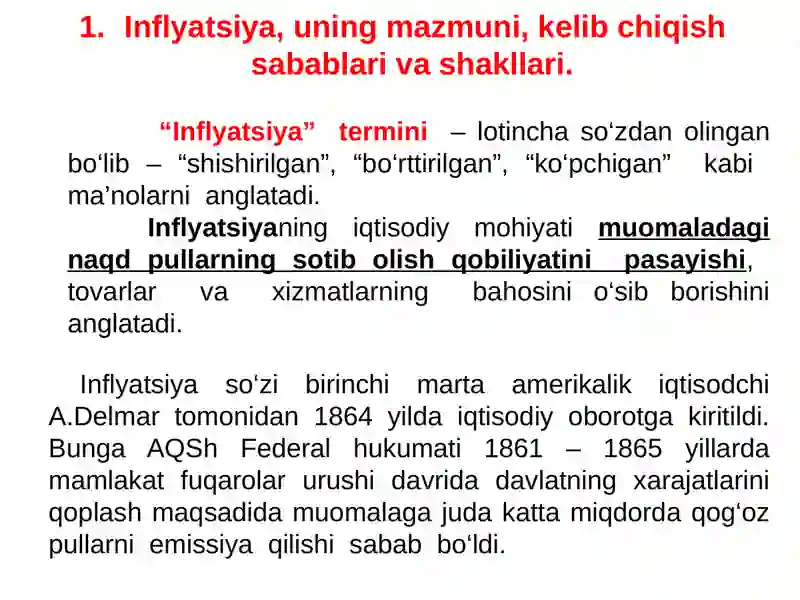 1. Inflyatsiya, uning mazmuni, kelib chiqish sabablari va shakllari.

“Inflyatsiya” termini – lotincha so‘zdan olingan bo‘lib – “shishirilgan”, “bo‘rttirilgan”, “ko‘pchigan” kabi ma’nolarni anglatadi.

Inflyatsiyaning iqtisodiy mohiyati muomaladagi naqd pullarning sotib olish qobiliyatini pasayishi, tovarlar va xizmatlarning bahosini o‘sib borishini anglatadi.

Inflyatsiya so‘zi birinchi marta amerikalik iqtisodchi A.Delmar tomonidan 1864 yilda iqtisodiy oborotga kiritildi. Bunga AQSh Federal hukumati 1861 – 1865 yillarda mamlakat fuqarolar urushi davrida davlatning xarajatlarini qoplash maqsadida muomalaga juda katta miqdorda qog‘oz pullarni emissiya qilishi sabab bo‘ldi.